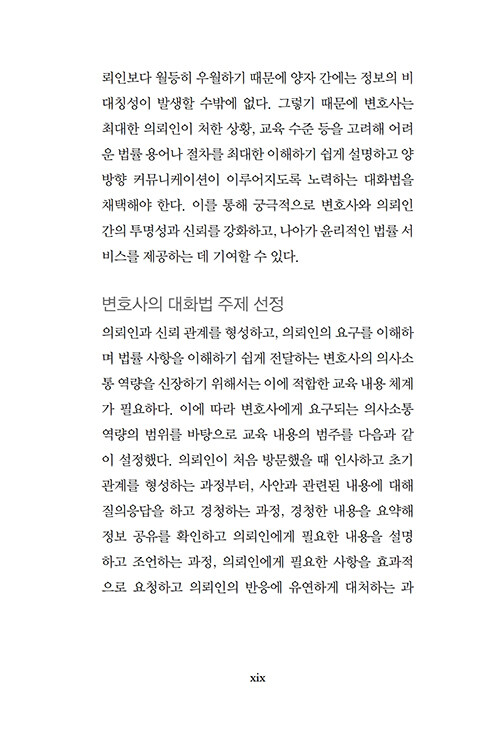 뢰인보다 월등히 우월하기 때문에 양자 간에는 정보의 비대칭성이 발생할 수밖에 없다. 그렇기 때문에 변호사는 최대한 의뢰인이 처한 상황, 교육 수준 등을 고려해 어려운 법률 용어나 절차를 최대한 이해하기 쉽게 설명하고 양방향 커뮤니케이션이 이루어지도록 노력하는 대화법을 채택해야 한다. 이를 통해 궁극적으로 변호사와 의뢰인 간의 투명성과 신뢰를 강화하고, 나아가 윤리적인 법률 서비스를 제공하는 데 기여할 수 있다.

변호사의 대화법 주제 선정

의뢰인과 신뢰 관계를 형성하고, 의뢰인의 요구를 이해하며 법률 사항을 이해하기 쉽게 전달하는 변호사의 의사소통 역량을 신장하기 위해서는 이에 적합한 교육 내용 체계가 필요하다. 이에 따라 변호사에게 요구되는 의사소통 역량의 범위를 바탕으로 교육 내용의 범주를 다음과 같이 설정했다. 의뢰인이 처음 방문했을 때 인사하고 초기 관계를 형성하는 과정부터, 사안과 관련된 내용에 대해 질의응답을 하고 경청하는 과정, 경청한 내용을 요약해 정보 공유를 확인하고 의뢰인에게 필요한 내용을 설명하고 조언하는 과정, 의뢰인에게 필요한 사항을 효과적으로 요청하고 의뢰인의 반응에 유연하게 대처하는 과

xix